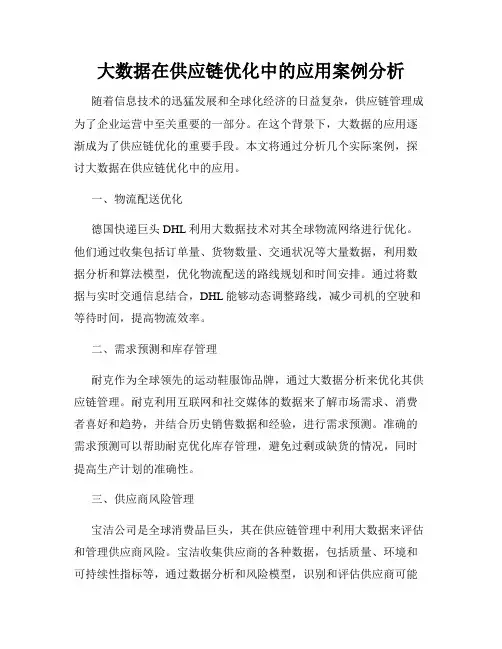 大数据在供应链优化中的应用案例分析

随着信息技术的迅猛发展和全球化经济的日益复杂，供应链管理成为了企业运营中至关重要的一部分。在这个背景下，大数据的应用逐渐成为了供应链优化的重要手段。本文将通过分析几个实际案例，探讨大数据在供应链优化中的应用。

一、物流配送优化

德国快递巨头DHL利用大数据技术对其全球物流网络进行优化。他们通过收集包括订单量、货物数量、交通状况等大量数据，利用数据分析和算法模型，优化物流配送的路线规划和时间安排。通过将数据与实时交通信息结合，DHL能够动态调整路线，减少司机的空驶和等待时间，提高物流效率。

二、需求预测和库存管理

耐克作为全球领先的运动鞋服饰品牌，通过大数据分析来优化其供应链管理。耐克利用互联网和社交媒体的数据来了解市场需求、消费者喜好和趋势，并结合历史销售数据和经验，进行需求预测。准确的需求预测可以帮助耐克优化库存管理，避免过剩或缺货的情况，同时提高生产计划的准确性。

三、供应商风险管理

宝洁公司是全球消费品巨头，其在供应链管理中利用大数据来评估和管理供应商风险。宝洁收集供应商的各种数据，包括质量、环境和可持续性指标等，通过数据分析和风险模型，识别和评估供应商可能